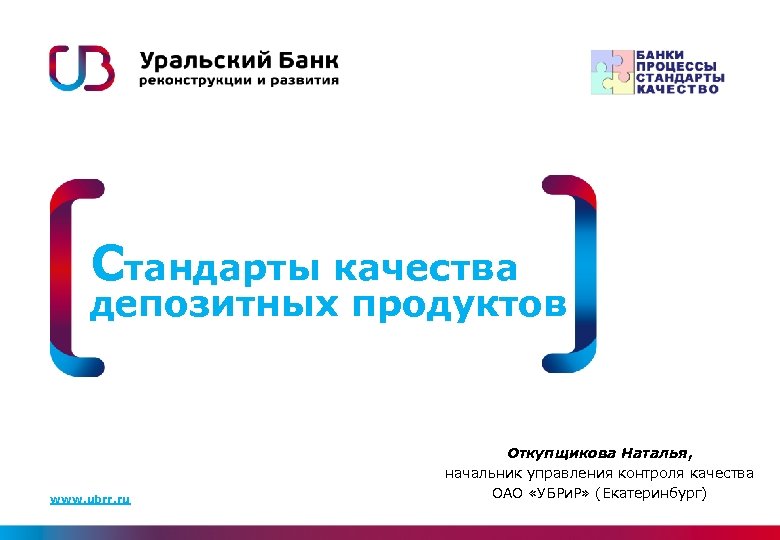 Уральский Банк
реконструкции и развития

БАНКИ
ПРОЦЕССЫ
СТАНДАРТЫ
КАЧЕСТВО

Стандарты качества депозитных продуктов

Откупщикова Наталья,
начальник управления контроля качества
ОАО «УБРиР» (Екатеринбург)

www.ubrr.ru